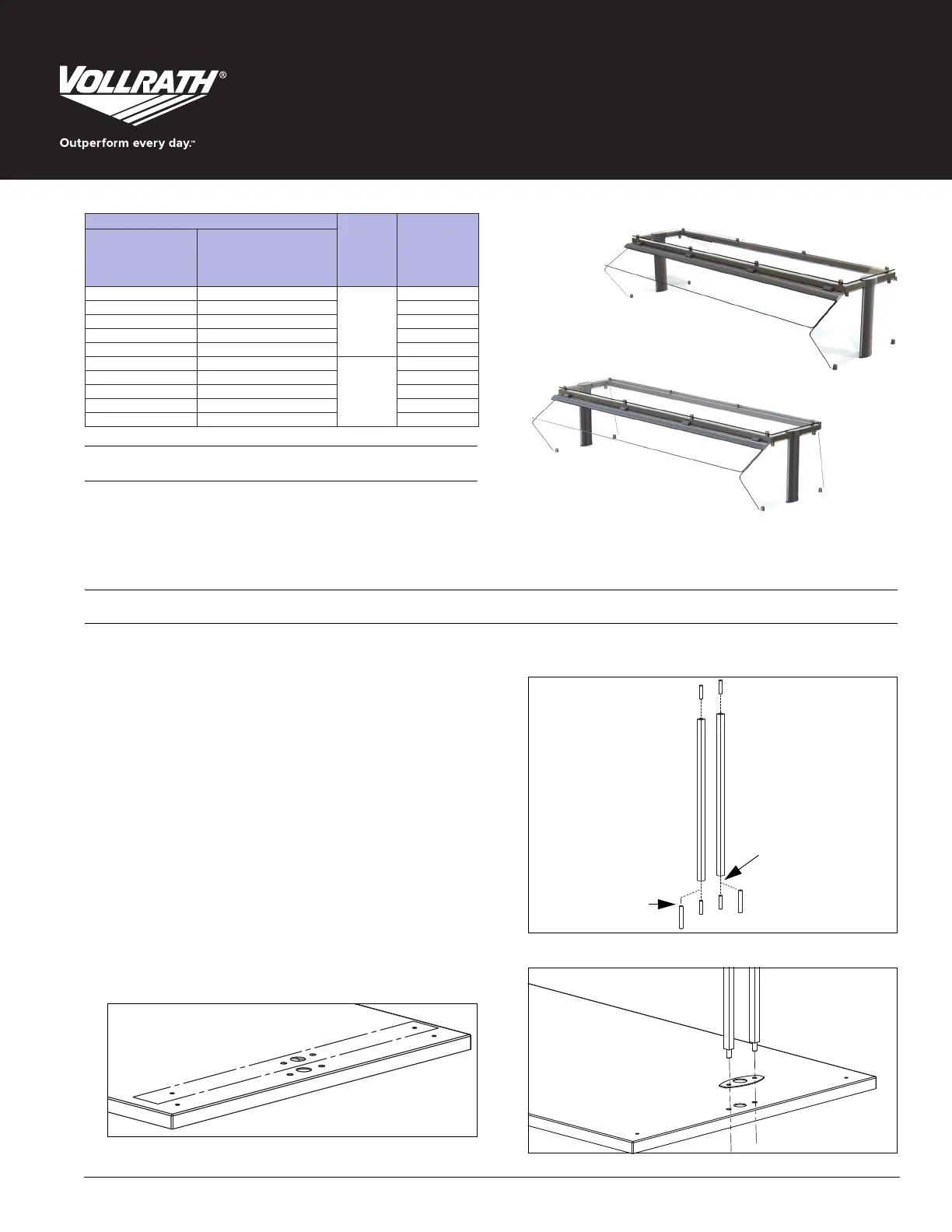 VOLLRATH®

Outperform every day.™